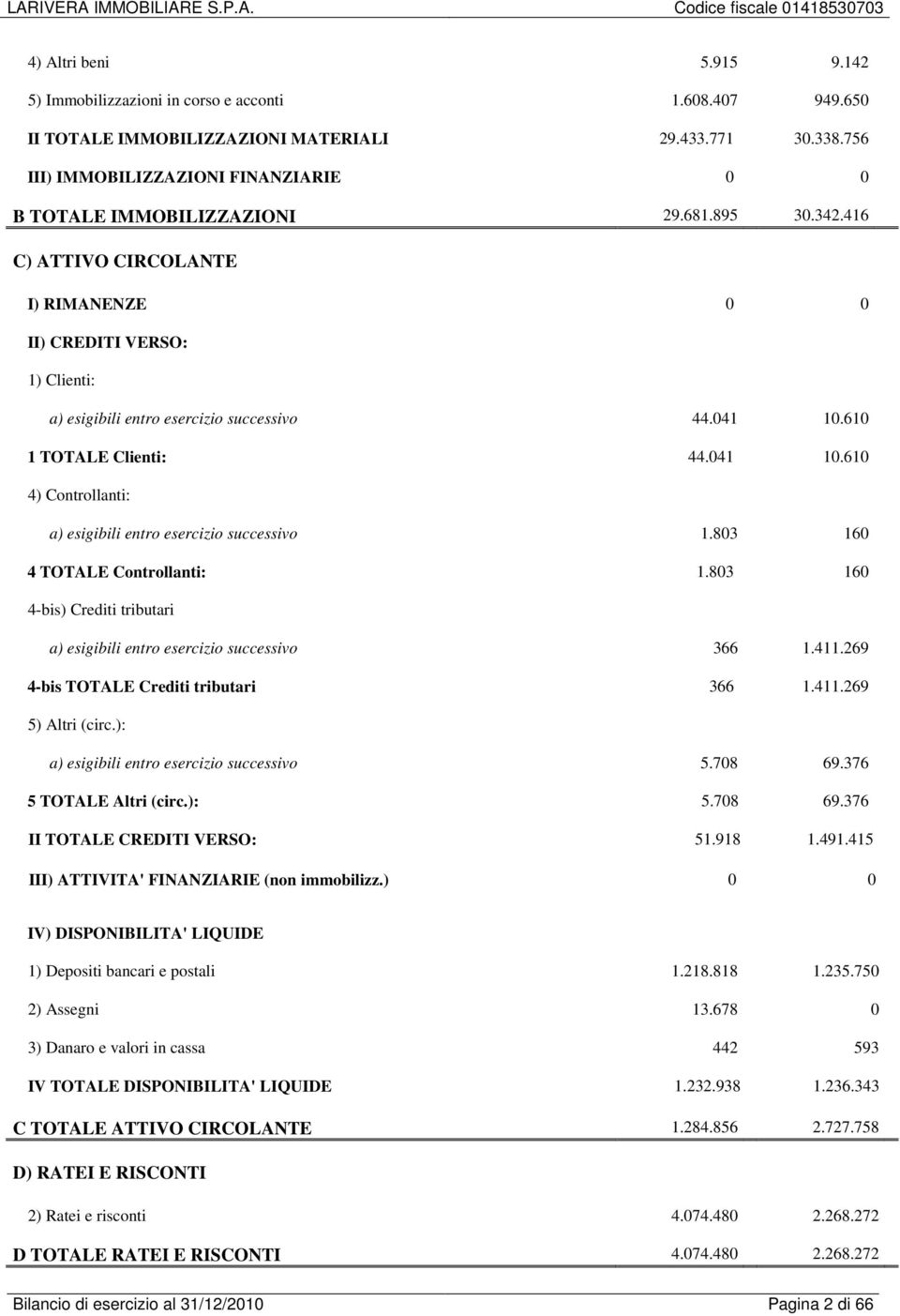 LARIVERA IMMOBILIARE S.P.A.

Codice fiscale 01418530703

| | | |
|---|---|---|
| 4) Altri beni | 5.915 | 9.142 |
| 5) Immobilizzazioni in corso e acconti | 1.608.407 | 949.650 |
| II TOTALE IMMOBILIZZAZIONI MATERIALI | 29.433.771 | 30.338.756 |
| III) IMMOBILIZZAZIONI FINANZIARIE | 0 | 0 |
| B TOTALE IMMOBILIZZAZIONI | 29.681.895 | 30.342.416 |
| C) ATTIVO CIRCOLANTE | | |
| I) RIMANENZE | 0 | 0 |
| II) CREDITI VERSO: | | |
| 1) Clienti: | | |
| a) esigibili entro esercizio successivo | 44.041 | 10.610 |
| 1 TOTALE Clienti: | 44.041 | 10.610 |
| 4) Controllanti: | | |
| a) esigibili entro esercizio successivo | 1.803 | 160 |
| 4 TOTALE Controllanti: | 1.803 | 160 |
| 4-bis) Crediti tributari | | |
| a) esigibili entro esercizio successivo | 366 | 1.411.269 |
| 4-bis TOTALE Crediti tributari | 366 | 1.411.269 |
| 5) Altri (circ.): | | |
| a) esigibili entro esercizio successivo | 5.708 | 69.376 |
| 5 TOTALE Altri (circ.): | 5.708 | 69.376 |
| II TOTALE CREDITI VERSO: | 51.918 | 1.491.415 |
| III) ATTIVITA' FINANZIARIE (non immobilizz.) | 0 | 0 |
| IV) DISPONIBILITA' LIQUIDE | | |
| 1) Depositi bancari e postali | 1.218.818 | 1.235.750 |
| 2) Assegni | 13.678 | 0 |
| 3) Danaro e valori in cassa | 442 | 593 |
| IV TOTALE DISPONIBILITA' LIQUIDE | 1.232.938 | 1.236.343 |
| C TOTALE ATTIVO CIRCOLANTE | 1.284.856 | 2.727.758 |
| D) RATEI E RISCONTI | | |
| 2) Ratei e risconti | 4.074.480 | 2.268.272 |
| D TOTALE RATEI E RISCONTI | 4.074.480 | 2.268.272 |

Bilancio di esercizio al 31/12/2010

Pagina 2 di 66